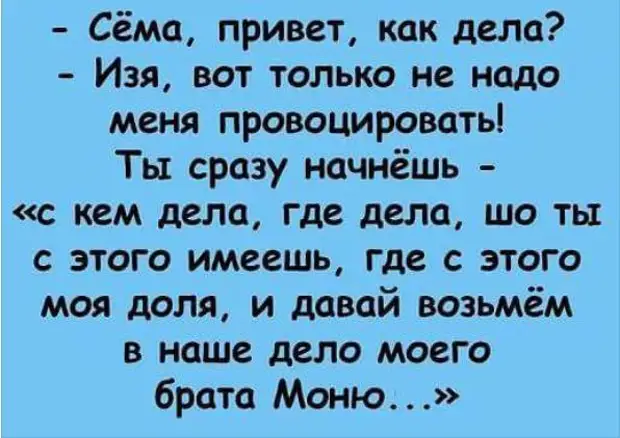 - Сёма, привет, как дела?
- Изя, вот только не надо меня провоцировать!
Ты сразу начнёшь - «с кем дела, где дела, шо ты с этого имеешь, где с этого моя доля, и давай возьмём в наше дело моего брата Моню...»